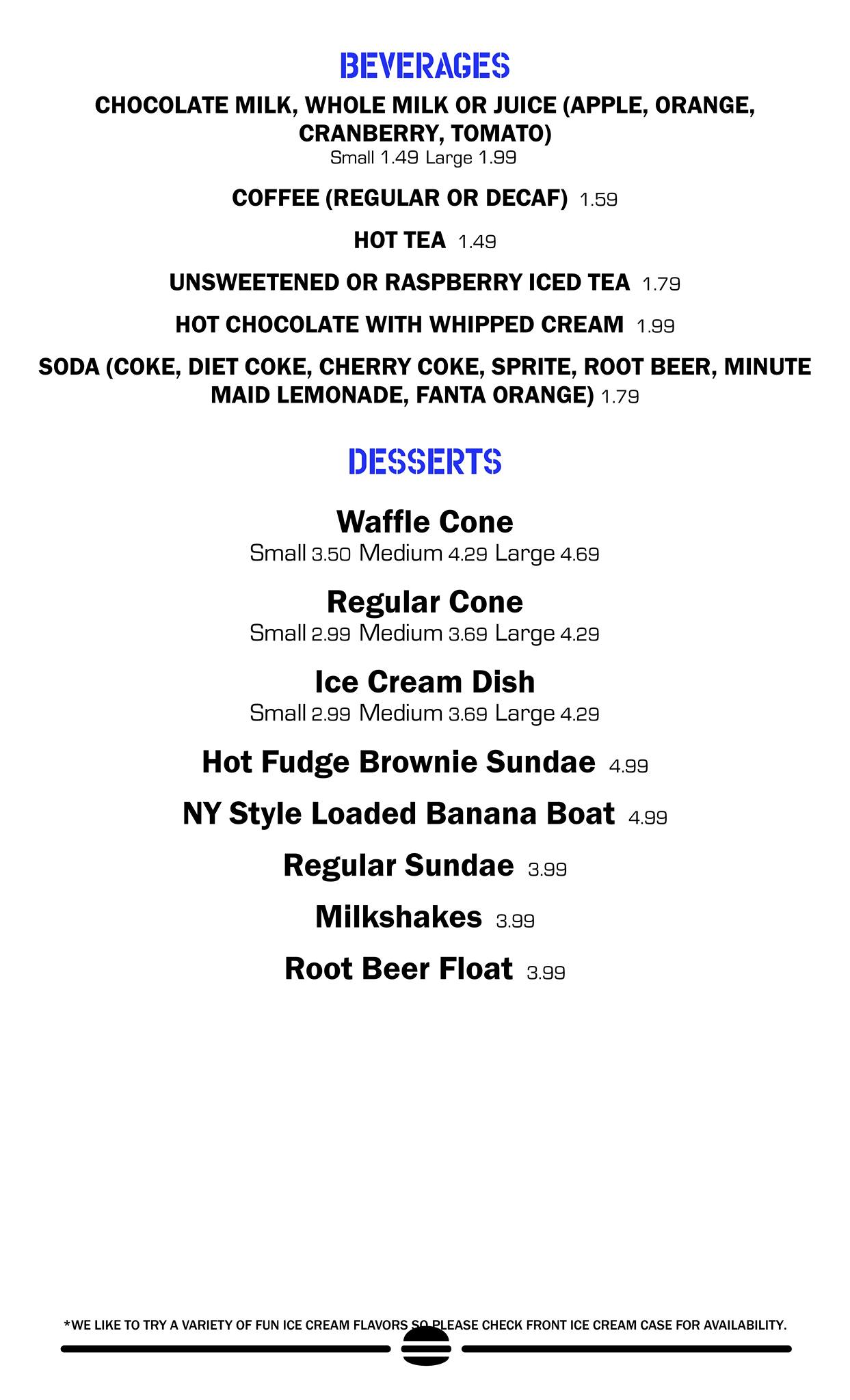 BEVERAGES

CHOCOLATE MILK, WHOLE MILK OR JUICE (APPLE, ORANGE, CRANBERRY, TOMATO)
Small 1.49 Large 1.99

COFFEE (REGULAR OR DECAF) 1.59

HOT TEA 1.49

UNSWEETENED OR RASPBERRY ICED TEA 1.79

HOT CHOCOLATE WITH WHIPPED CREAM 1.99

SODA (COKE, DIET COKE, CHERRY COKE, SPRITE, ROOT BEER, MINUTE MAID LEMONADE, FANTA ORANGE) 1.79

DESSERTS

Waffle Cone
Small 3.50 Medium 4.29 Large 4.69

Regular Cone
Small 2.99 Medium 3.69 Large 4.29

Ice Cream Dish
Small 2.99 Medium 3.69 Large 4.29

Hot Fudge Brownie Sundae 4.99

NY Style Loaded Banana Boat 4.99

Regular Sundae 3.99

Milkshakes 3.99

Root Beer Float 3.99

*WE LIKE TO TRY A VARIETY OF FUN ICE CREAM FLAVORS SO PLEASE CHECK FRONT ICE CREAM CASE FOR AVAILABILITY.